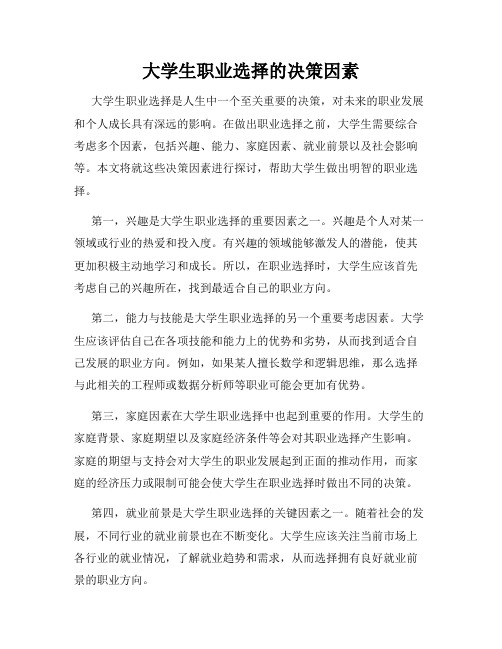 大学生职业选择的决策因素

大学生职业选择是人生中一个至关重要的决策，对未来的职业发展和个人成长具有深远的影响。在做出职业选择之前，大学生需要综合考虑多个因素，包括兴趣、能力、家庭因素、就业前景以及社会影响等。本文将就这些决策因素进行探讨，帮助大学生做出明智的职业选择。

第一，兴趣是大学生职业选择的重要因素之一。兴趣是个人对某一领域或行业的热爱和投入度。有兴趣的领域能够激发人的潜能，使其更加积极主动地学习和成长。所以，在职业选择时，大学生应该首先考虑自己的兴趣所在，找到最适合自己的职业方向。

第二，能力与技能是大学生职业选择的另一个重要考虑因素。大学生应该评估自己在各项技能和能力上的优势和劣势，从而找到适合自己发展的职业方向。例如，如果某人擅长数学和逻辑思维，那么选择与此相关的工程师或数据分析师等职业可能会更加有优势。

第三，家庭因素在大学生职业选择中也起到重要的作用。大学生的家庭背景、家庭期望以及家庭经济条件等会对其职业选择产生影响。家庭的期望与支持会对大学生的职业发展起到正面的推动作用，而家庭的经济压力或限制可能会使大学生在职业选择时做出不同的决策。

第四，就业前景是大学生职业选择的关键因素之一。随着社会的发展，不同行业的就业前景也在不断变化。大学生应该关注当前市场上各行业的就业情况，了解就业趋势和需求，从而选择拥有良好就业前景的职业方向。